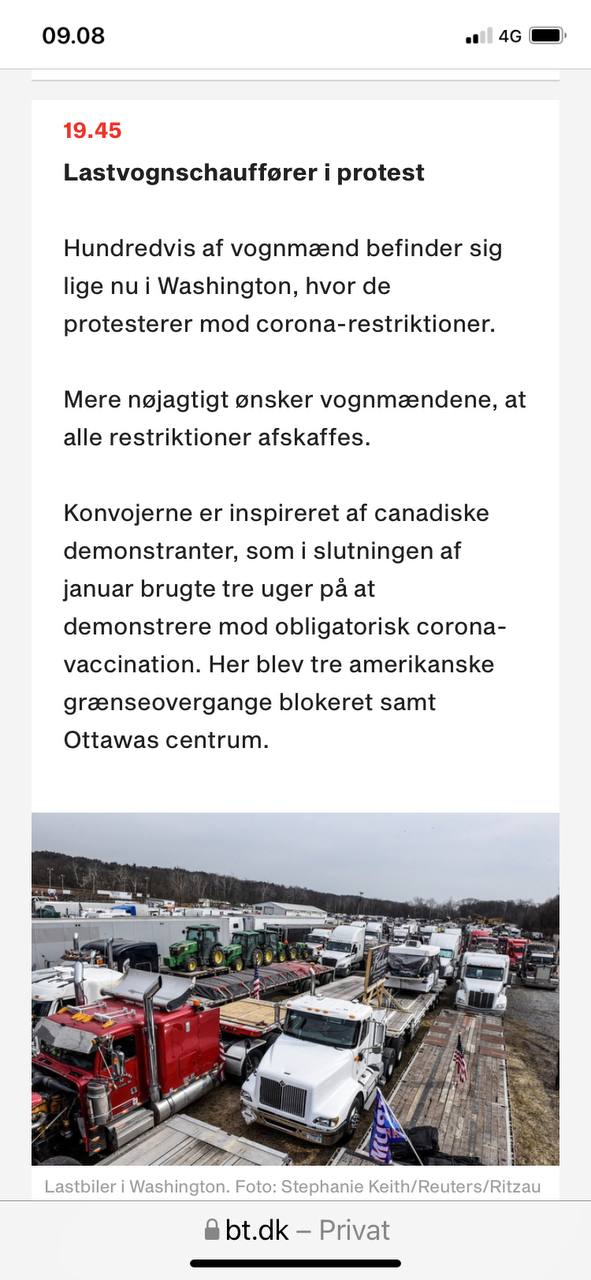 09.08

4G

19.45

Lastvognschauffører i protest

Hundredvis af vognmænd befinder sig lige nu i Washington, hvor de protesterer mod corona-restriktioner.

Mere nøjagtigt ønsker vognmændene, at alle restriktioner afskaffes.

Konvojerne er inspireret af canadiske demonstranter, som i slutningen af januar brugte tre uger på at demonstrere mod obligatorisk corona-vaccination. Her blev tre amerikanske grænseovergange blokeret samt Ottawas centrum.

Lastbiler i Washington. Foto: Stephanie Keith/Reuters/Ritzau

bt.dk – Privat